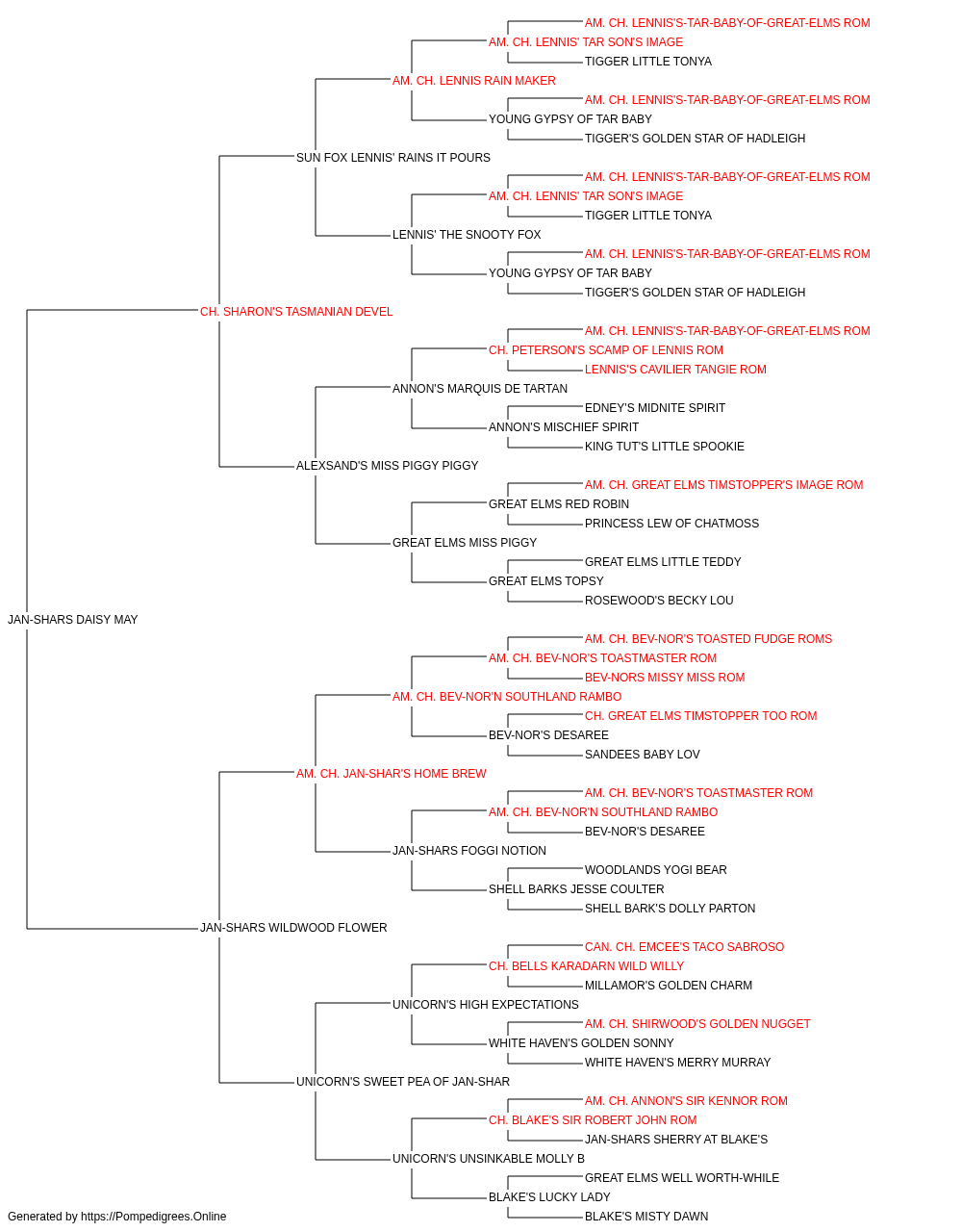 AM. CH. LENNIS'S-TAR-BABY-OF-GREAT-ELMS ROM
AM. CH. LENNIS' TAR SON'S IMAGE
TIGGER LITTLE TONYA
AM. CH. LENNIS RAIN MAKER
AM. CH. LENNIS'S-TAR-BABY-OF-GREAT-ELMS ROM
YOUNG GYPSY OF TAR BABY
TIGGER'S GOLDEN STAR OF HADLEIGH
SUN FOX LENNIS' RAINS IT POURS
AM. CH. LENNIS'S-TAR-BABY-OF-GREAT-ELMS ROM
AM. CH. LENNIS' TAR SON'S IMAGE
TIGGER LITTLE TONYA
LENNIS' THE SNOOTY FOX
AM. CH. LENNIS'S-TAR-BABY-OF-GREAT-ELMS ROM
YOUNG GYPSY OF TAR BABY
TIGGER'S GOLDEN STAR OF HADLEIGH
CH. SHARON'S TASMANIAN DEVEL
AM. CH. LENNIS'S-TAR-BABY-OF-GREAT-ELMS ROM
CH. PETERSON'S SCAMP OF LENNIS ROM
LENNIS'S CAVILIER TANGIE ROM
ANNON'S MARQUIS DE TARTAN
EDNEY'S MIDNITE SPIRIT
ANNON'S MISCHIEF SPIRIT
KING TUT'S LITTLE SPOOKIE
ALEXSAND'S MISS PIGGY PIGGY
AM. CH. GREAT ELMS TIMSTOPPER'S IMAGE ROM
GREAT ELMS RED ROBIN
PRINCESS LEW OF CHATMOSS
GREAT ELMS MISS PIGGY
GREAT ELMS LITTLE TEDDY
GREAT ELMS TOPSY
ROSEWOOD'S BECKY LOU
JAN-SHARS DAISY MAY
AM. CH. BEV-NOR'S TOASTED FUDGE ROMS
AM. CH. BEV-NOR'S TOASTMASTER ROM
BEV-NORS MISSY MISS ROM
AM. CH. BEV-NOR'N SOUTHLAND RAMBO
CH. GREAT ELMS TIMSTOPPER TOO ROM
BEV-NOR'S DESAREE
SANDEES BABY LOV
AM. CH. JAN-SHAR'S HOME BREW
AM. CH. BEV-NOR'S TOASTMASTER ROM
AM. CH. BEV-NOR'N SOUTHLAND RAMBO
BEV-NOR'S DESAREE
JAN-SHARS FOGGI NOTION
WOODLANDS YOGI BEAR
SHELL BARKS JESSE COULTER
SHELL BARK'S DOLLY PARTON
JAN-SHARS WILDWOOD FLOWER
CAN. CH. EMCEE'S TACO SABROSO
CH. BELLS KARADARN WILD WILLY
MILLAMOR'S GOLDEN CHARM
UNICORN'S HIGH EXPECTATIONS
AM. CH. SHIRWOOD'S GOLDEN NUGGET
WHITE HAVEN'S GOLDEN SONNY
WHITE HAVEN'S MERRY MURRAY
UNICORN'S SWEET PEA OF JAN-SHAR
AM. CH. ANNON'S SIR KENNOR ROM
CH. BLAKE'S SIR ROBERT JOHN ROM
JAN-SHARS SHERRY AT BLAKE'S
UNICORN'S UNSINKABLE MOLLY B
GREAT ELMS WELL WORTH-WHILE
BLAKE'S LUCKY LADY
BLAKE'S MISTY DAWN
Generated by https://Pompedigrees.Online